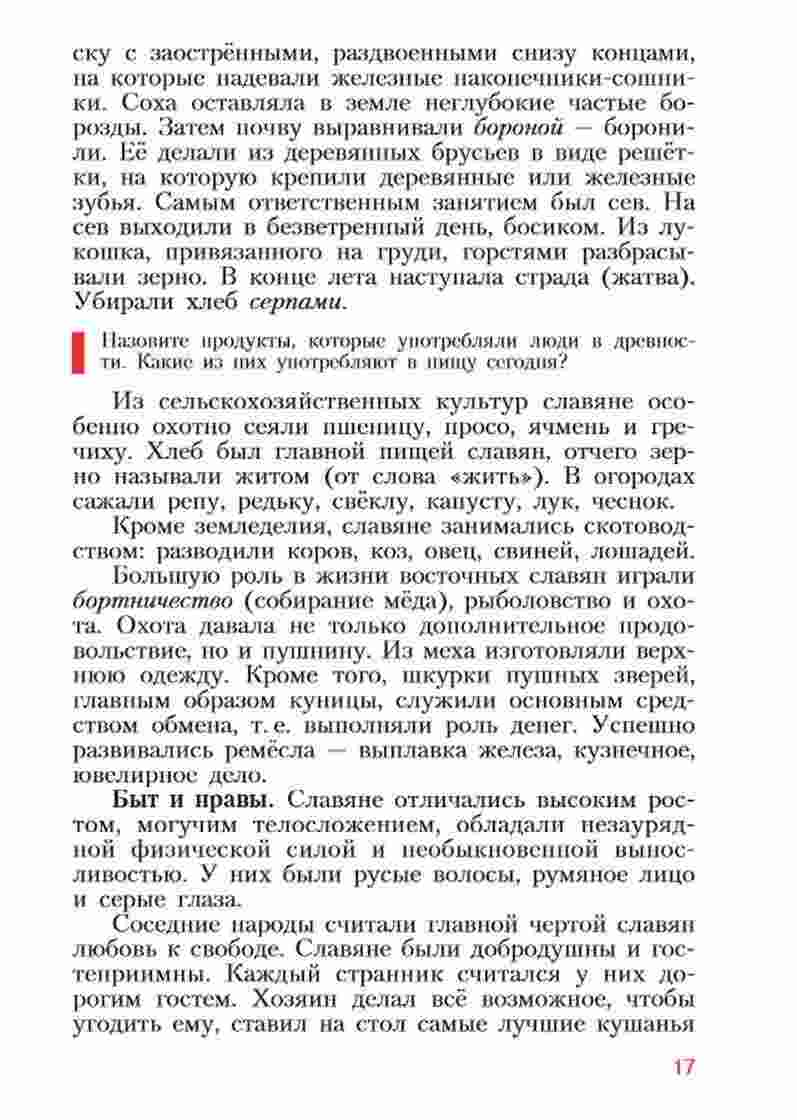 ску с заострёнными, раздвоенными снизу концами, на которые надевали железные наконечники-сошники. Соха оставляла в земле неглубокие частые борозды. Затем почву выравнивали бороной — боронили. Её делали из деревянных брусьев в виде решётки, на которую крепили деревянные или железные зубья. Самым ответственным занятием был сев. На сев выходили в безветренный день, босиком. Из лукошка, привязанного на груди, горстями разбрасывали зерно. В конце лета наступала страда (жатва). Убирали хлеб серпами.

Назовите продукты, которые употребляли люди в древности. Какие из них употребляют в пищу сегодня?

Из сельскохозяйственных культур славяне особенно охотно сеяли пшеницу, просо, ячмень и гречиху. Хлеб был главной пищей славян, отчего зерно называли житом (от слова «жить»). В огородах сажали репу, редьку, свёклу, капусту, лук, чеснок.

Кроме земледелия, славяне занимались скотоводством: разводили коров, коз, овец, свиней, лошадей.

Большую роль в жизни восточных славян играли бортничество (собирание мёда), рыболовство и охота. Охота давала не только дополнительное продовольствие, но и пушнину. Из меха изготовляли верхнюю одежду. Кроме того, шкурки пушных зверей, главным образом куницы, служили основным средством обмена, т. е. выполняли роль денег. Успешно развивались ремёсла — выплавка железа, кузнечное, ювелирное дело.

Быт и нравы. Славяне отличались высоким ростом, могучим телосложением, обладали незаурядной физической силой и необыкновенной выносливостью. У них были русые волосы, румяное лицо и серые глаза.

Соседние народы считали главной чертой славян любовь к свободе. Славяне были добродушны и гостеприимны. Каждый странник считался у них дорогим гостем. Хозяин делал всё возможное, чтобы угодить ему, ставил на стол самые лучшие кушанья

17